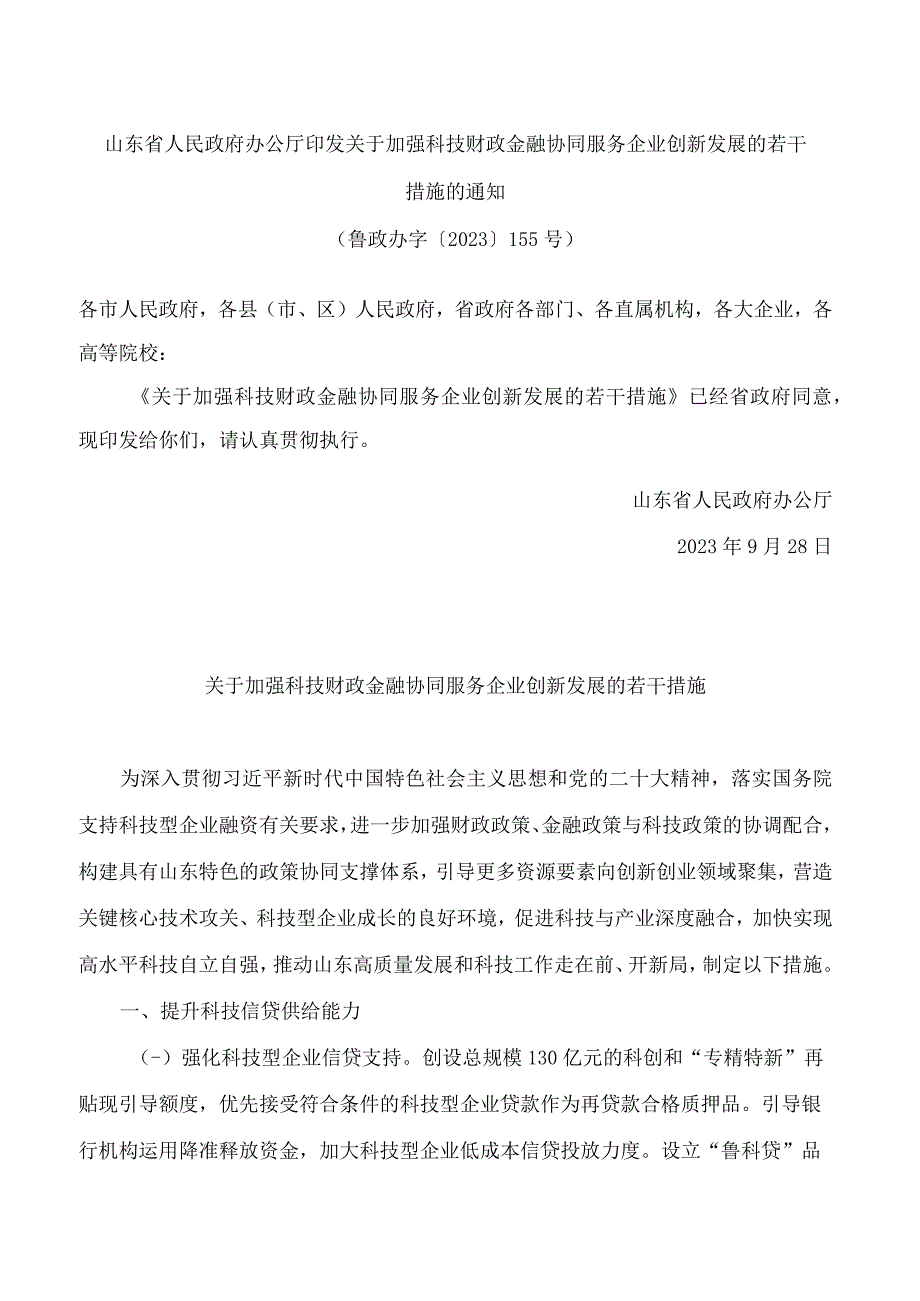 山东省人民政府办公厅印发关于加强科技财政金融协同服务企业创新发展的若干措施的通知

（鲁政办字〔2023〕155号）

各市人民政府，各县（市、区）人民政府，省政府各部门、各直属机构，各大企业，各高等院校：

《关于加强科技财政金融协同服务企业创新发展的若干措施》已经省政府同意，现印发给你们，请认真贯彻执行。

山东省人民政府办公厅

2023年9月28日

关于加强科技财政金融协同服务企业创新发展的若干措施

为深入贯彻习近平新时代中国特色社会主义思想和党的二十大精神，落实国务院支持科技型企业融资有关要求，进一步加强财政政策、金融政策与科技政策的协调配合，构建具有山东特色的政策协同支撑体系，引导更多资源要素向创新创业领域聚集，营造关键核心技术攻关、科技型企业成长的良好环境，促进科技与产业深度融合，加快实现高水平科技自立自强，推动山东高质量发展和科技工作走在前、开新局，制定以下措施。

一、提升科技信贷供给能力

（-）强化科技型企业信贷支持。创设总规模130亿元的科创和“专精特新”再贴现引导额度，优先接受符合条件的科技型企业贷款作为再贷款合格质押品。引导银行机构运用降准释放资金，加大科技型企业低成本信贷投放力度。设立“鲁科贷”品